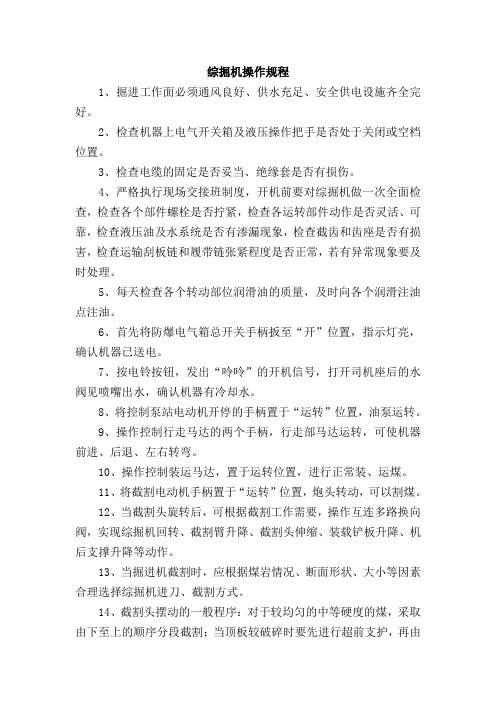 综掘机操作规程

1、掘进工作面必须通风良好、供水充足、安全供电设施齐全完好。

2、检查机器上电气开关箱及液压操作把手是否处于关闭或空档位置。

3、检查电缆的固定是否妥当、绝缘套是否有损伤。

4、严格执行现场交接班制度，开机前要对综掘机做一次全面检查，检查各个部件螺栓是否拧紧，检查各运转部件动作是否灵活、可靠，检查液压油及水系统是否有渗漏现象，检查截齿和齿座是否有损害，检查运输刮板链和履带链张紧程度是否正常，若有异常现象要及时处理。

5、每天检查各个转动部位润滑油的质量，及时向各个润滑注油点注油。

6、首先将防爆电气箱总开关手柄扳至“开”位置，指示灯亮，确认机器已送电。

7、按电铃按钮，发出“呤呤”的开机信号，打开司机座后的水阀见喷嘴出水，确认机器有冷却水。

8、将控制泵站电动机开停的手柄置于“运转”位置，油泵运转。

9、操作控制行走马达的两个手柄，行走部马达运转，可使机器前进、后退、左右转弯。

10、操作控制装运马达，置于运转位置，进行正常装、运煤。

11、将截割电动机手柄置于“运转”位置，炮头转动，可以割煤。

12、当截割头旋转后，可根据截割工作需要，操作互连多路换向阀，实现综掘机回转、截割臂升降、截割头伸缩、装载铲板升降、机后支撑升降等动作。

13、当掘进机截割时，应根据煤岩情况、断面形状、大小等因素合理选择综掘机进刀、截割方式。

14、截割头摆动的一般程序：对于较均匀的中等硬度的煤，采取由下至上的顺序分段截割；当顶板较破碎时要先进行超前支护，再由